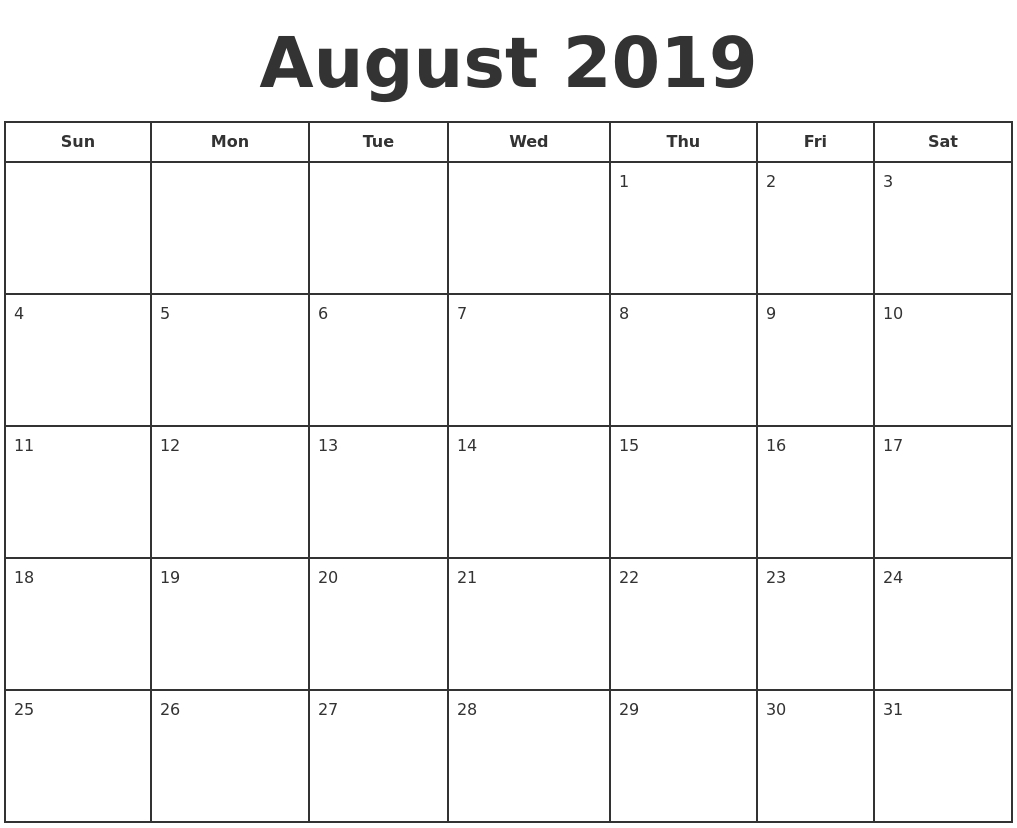 August 2019

| Sun | Mon | Tue | Wed | Thu | Fri | Sat |
|---|---|---|---|---|---|---|
| | | | | 1 | 2 | 3 |
| 4 | 5 | 6 | 7 | 8 | 9 | 10 |
| 11 | 12 | 13 | 14 | 15 | 16 | 17 |
| 18 | 19 | 20 | 21 | 22 | 23 | 24 |
| 25 | 26 | 27 | 28 | 29 | 30 | 31 |